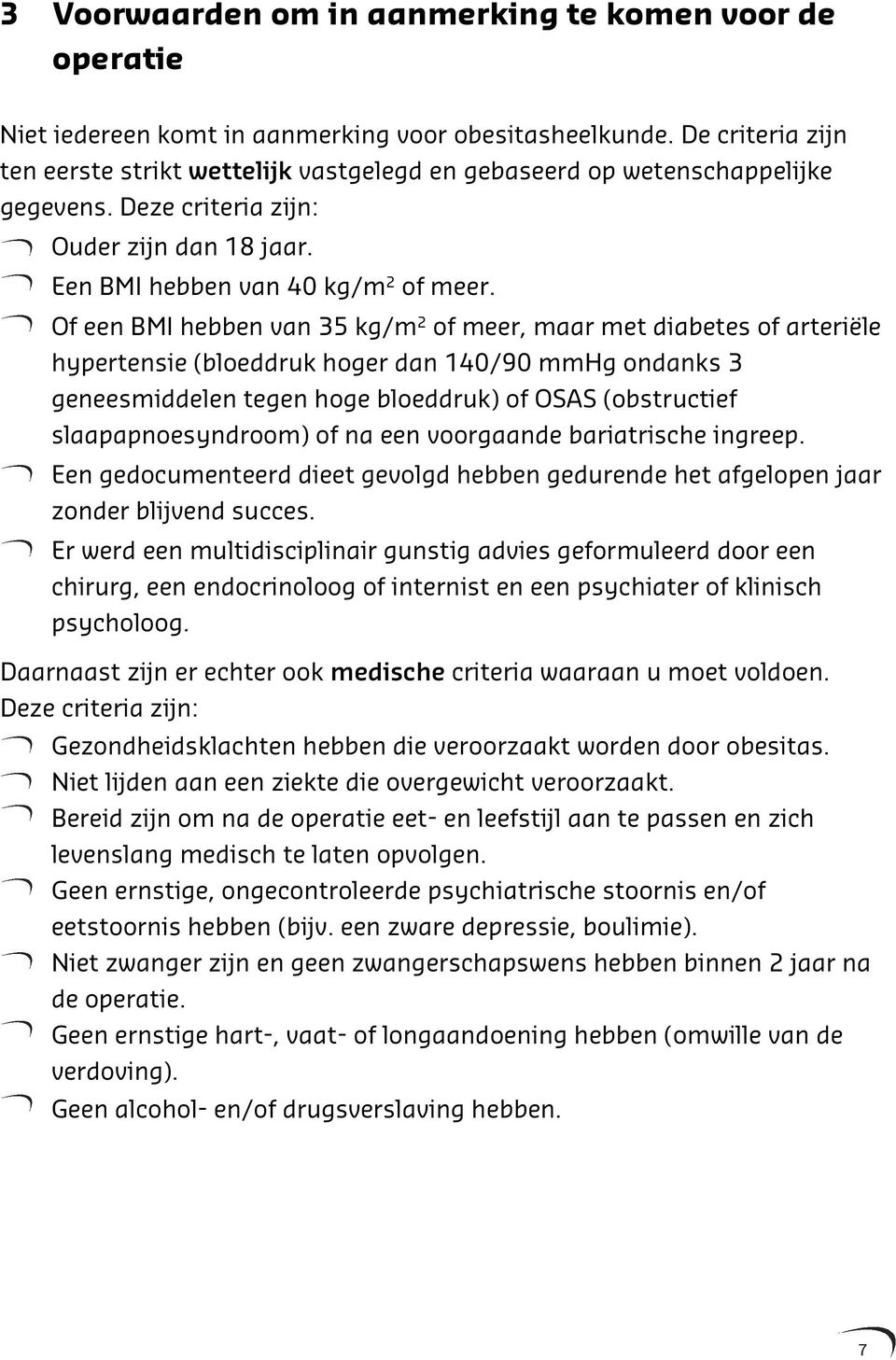 3 Voorwaarden om in aanmerking te komen voor de operatie

Niet iedereen komt in aanmerking voor obesitasheelkunde. De criteria zijn ten eerste strikt wettelijk vastgelegd en gebaseerd op wetenschappelijke gegevens. Deze criteria zijn:

Ouder zijn dan 18 jaar.

Een BMI hebben van 40 kg/m$^2$ of meer.

Of een BMI hebben van 35 kg/m$^2$ of meer, maar met diabetes of arteriële hypertensie (bloeddruk hoger dan 140/90 mmHg ondanks 3 geneesmiddelen tegen hoge bloeddruk) of OSAS (obstructief slaapapnoesyndroom) of na een voorgaande bariatrische ingreep.

Een gedocumenteerd dieet gevolgd hebben gedurende het afgelopen jaar zonder blijvend succes.

Er werd een multidisciplinair gunstig advies geformuleerd door een chirurg, een endocrinoloog of internist en een psychiater of klinisch psycholoog.

Daarnaast zijn er echter ook medische criteria waaraan u moet voldoen. Deze criteria zijn:

Gezondheidsklachten hebben die veroorzaakt worden door obesitas.

Niet lijden aan een ziekte die overgewicht veroorzaakt.

Bereid zijn om na de operatie eet- en leefstijl aan te passen en zich levenslang medisch te laten opvolgen.

Geen ernstige, ongecontroleerde psychiatrische stoornis en/of eetstoornis hebben (bijv. een zware depressie, boulimie).

Niet zwanger zijn en geen zwangerschapswens hebben binnen 2 jaar na de operatie.

Geen ernstige hart-, vaat- of longaandoening hebben (omwille van de verdoving).

Geen alcohol- en/of drugsverslaving hebben.

7